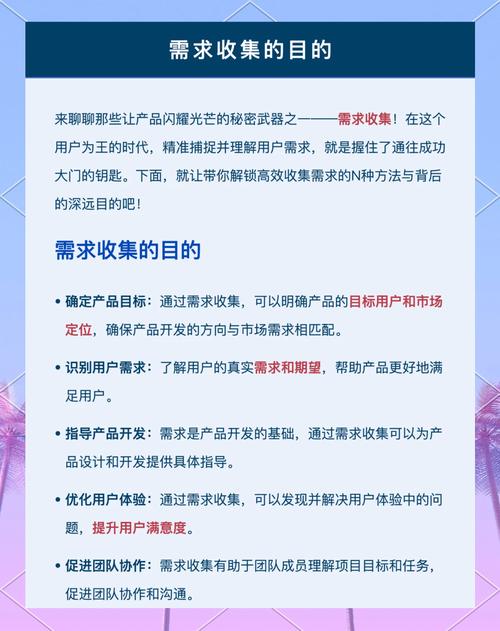 需求收集的目的

来聊聊那些让产品闪耀光芒的秘密武器之一——需求收集！在这个用户为王的时代，精准捕捉并理解用户需求，就是握住了通往成功大门的钥匙。下面，就让带你解锁高效收集需求的N种方法与背后的深远目的吧！

需求收集的目的

• 确定产品目标：通过需求收集，可以明确产品的目标用户和市场定位，确保产品开发的方向与市场需求相匹配。

• 识别用户需求：了解用户的真实需求和期望，帮助产品更好地满足用户。

• 指导产品开发：需求是产品开发的基础，通过需求收集可以为产品设计和开发提供具体指导。

• 优化用户体验：通过需求收集，可以发现并解决用户体验中的问题，提升用户满意度。

• 促进团队协作：需求收集有助于团队成员理解项目目标和任务，促进团队协作和沟通。